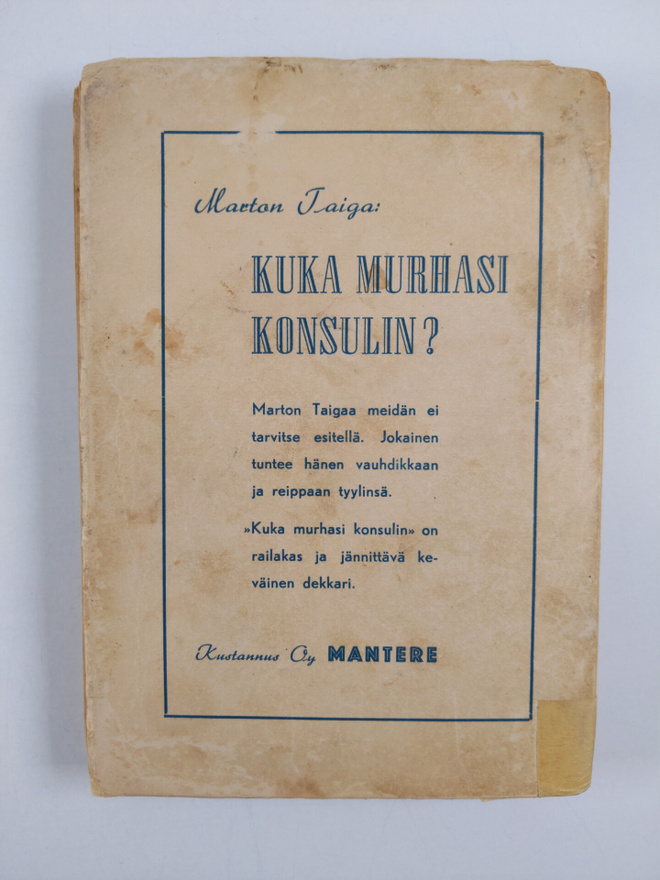 Marton Taiga:

KUKA MURHASI KONSULIN?

Marton Taigaa meidän ei tarvitse esitellä. Jokainen tuntee hänen vauhdikkaan ja reippaan tyylinsä.

»Kuka murhasi konsulin» on railakas ja jännittävä keväinen dekkari.

Kustannus Oy MANTERE